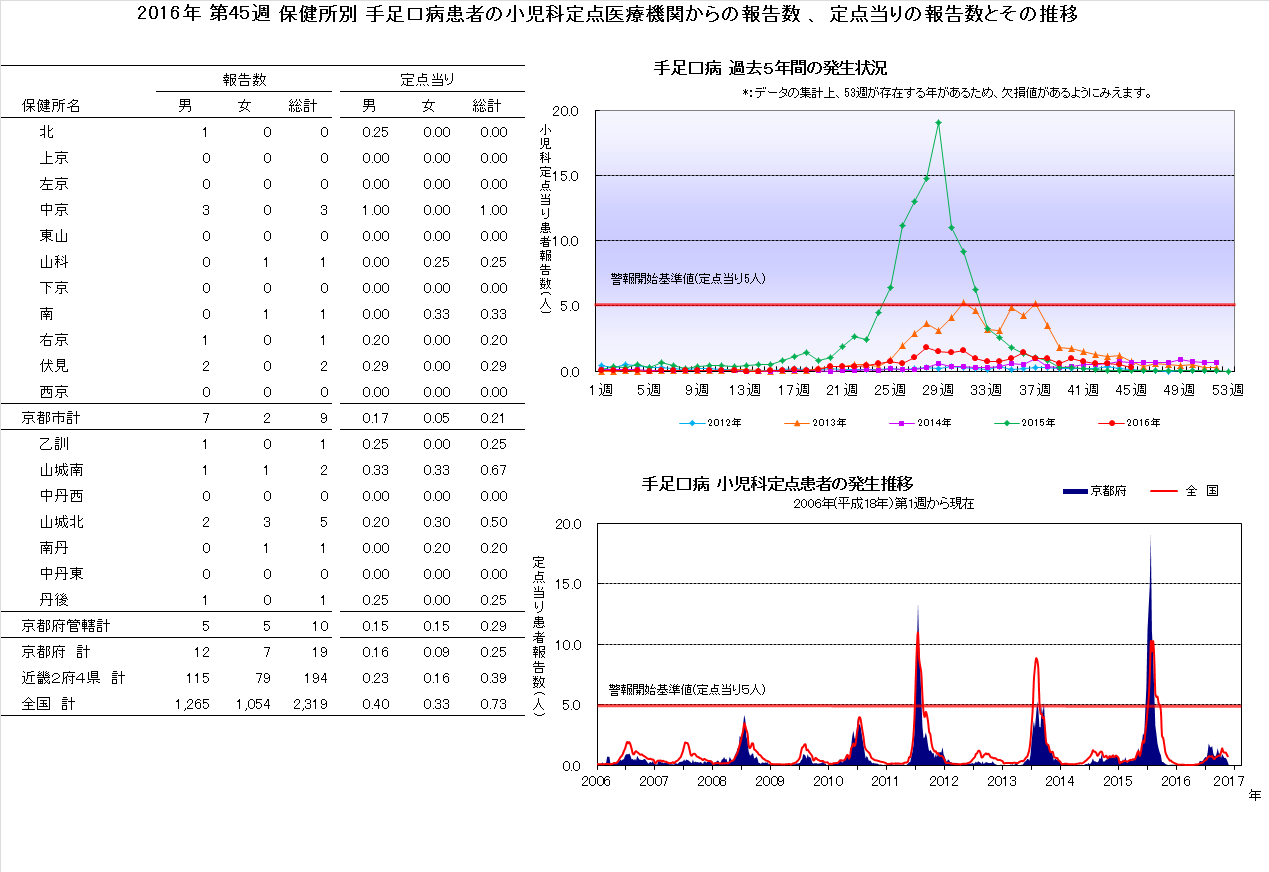 2016年 第45週 保健所別 手足口病患者の小児科定点医療機関からの報告数 、 定点当りの報告数とその推移

| 保健所名 | 報告数 男 | 報告数 女 | 報告数 総計 | 定点当り 男 | 定点当り 女 | 定点当り 総計 |
|---|---|---|---|---|---|---|
| 北 | 1 | 0 | 0 | 0.25 | 0.00 | 0.00 |
| 上京 | 0 | 0 | 0 | 0.00 | 0.00 | 0.00 |
| 左京 | 0 | 0 | 0 | 0.00 | 0.00 | 0.00 |
| 中京 | 3 | 0 | 3 | 1.00 | 0.00 | 1.00 |
| 東山 | 0 | 0 | 0 | 0.00 | 0.00 | 0.00 |
| 山科 | 0 | 1 | 1 | 0.00 | 0.25 | 0.25 |
| 下京 | 0 | 0 | 0 | 0.00 | 0.00 | 0.00 |
| 南 | 0 | 1 | 1 | 0.00 | 0.33 | 0.33 |
| 右京 | 1 | 0 | 1 | 0.20 | 0.00 | 0.20 |
| 伏見 | 2 | 0 | 2 | 0.29 | 0.00 | 0.29 |
| 西京 | 0 | 0 | 0 | 0.00 | 0.00 | 0.00 |
| 京都市計 | 7 | 2 | 9 | 0.17 | 0.05 | 0.21 |
| 乙訓 | 1 | 0 | 1 | 0.25 | 0.00 | 0.25 |
| 山城南 | 1 | 1 | 2 | 0.33 | 0.33 | 0.67 |
| 中丹西 | 0 | 0 | 0 | 0.00 | 0.00 | 0.00 |
| 山城北 | 2 | 3 | 5 | 0.20 | 0.30 | 0.50 |
| 南丹 | 0 | 1 | 1 | 0.00 | 0.20 | 0.20 |
| 中丹東 | 0 | 0 | 0 | 0.00 | 0.00 | 0.00 |
| 丹後 | 1 | 0 | 1 | 0.25 | 0.00 | 0.25 |
| 京都府管轄計 | 5 | 5 | 10 | 0.15 | 0.15 | 0.29 |
| 京都府 計 | 12 | 7 | 19 | 0.16 | 0.09 | 0.25 |
| 近畿2府4県 計 | 115 | 79 | 194 | 0.23 | 0.16 | 0.39 |
| 全国 計 | 1,265 | 1,054 | 2,319 | 0.40 | 0.33 | 0.73 |

手足口病 過去5年間の発生状況
*:データの集計上、53週が存在する年があるため、欠損値があるようにみえます。
小児科定点当り患者報告数(人)
20.0 15.0 10.0 5.0 0.0
警報開始基準値(定点当り5人)
1週 5週 9週 13週 17週 21週 25週 29週 33週 37週 41週 45週 49週 53週
2012年 2013年 2014年 2015年 2016年

手足口病 小児科定点患者の発生推移
2006年(平成18年)第1週から現在
京都府 全 国
定点当り患者報告数(人)
20.0 15.0 10.0 5.0 0.0
警報開始基準値(定点当り5人)
2006 2007 2008 2009 2010 2011 2012 2013 2014 2015 2016 2017
年